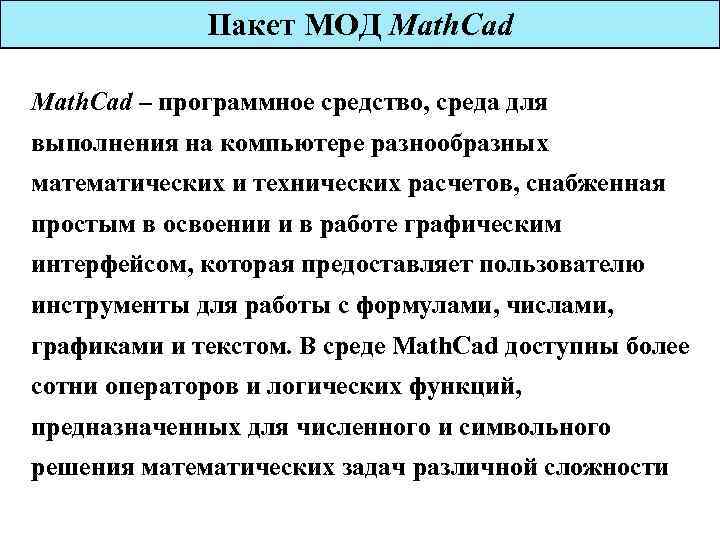 Пакет МОД MathCad

MathCad – программное средство, среда для выполнения на компьютере разнообразных математических и технических расчетов, снабженная простым в освоении и в работе графическим интерфейсом, которая предоставляет пользователю инструменты для работы с формулами, числами, графиками и текстом. В среде MathCad доступны более сотни операторов и логических функций, предназначенных для численного и символьного решения математических задач различной сложности